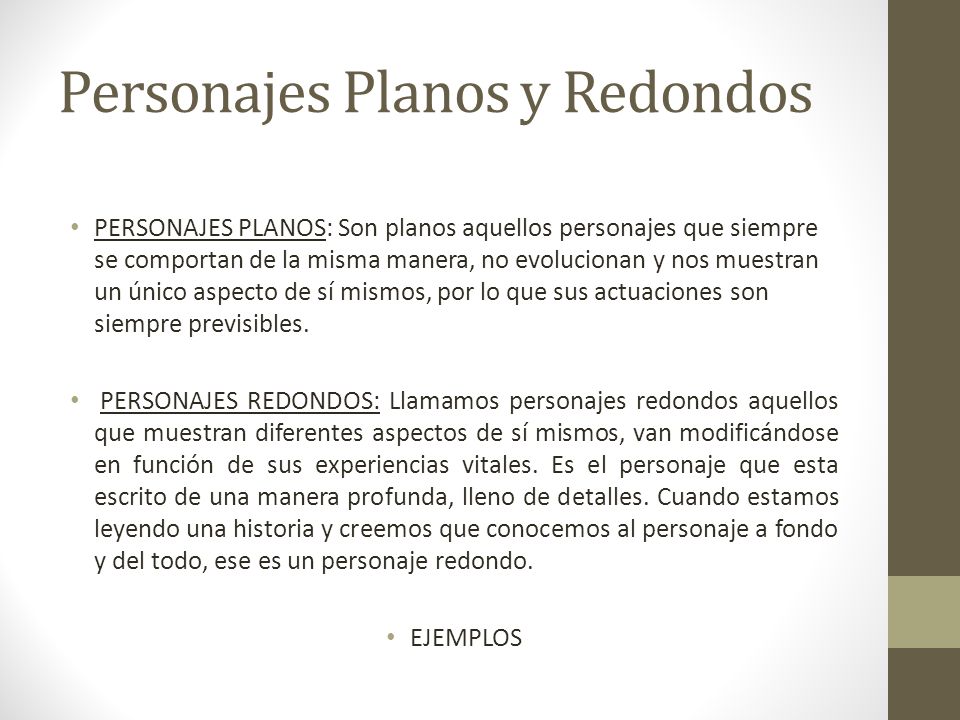 Personajes Planos y Redondos

• PERSONAJES PLANOS: Son planos aquellos personajes que siempre se comportan de la misma manera, no evolucionan y nos muestran un único aspecto de sí mismos, por lo que sus actuaciones son siempre previsibles.

• PERSONAJES REDONDOS: Llamamos personajes redondos aquellos que muestran diferentes aspectos de sí mismos, van modificándose en función de sus experiencias vitales. Es el personaje que esta escrito de una manera profunda, lleno de detalles. Cuando estamos leyendo una historia y creemos que conocemos al personaje a fondo y del todo, ese es un personaje redondo.

• EJEMPLOS